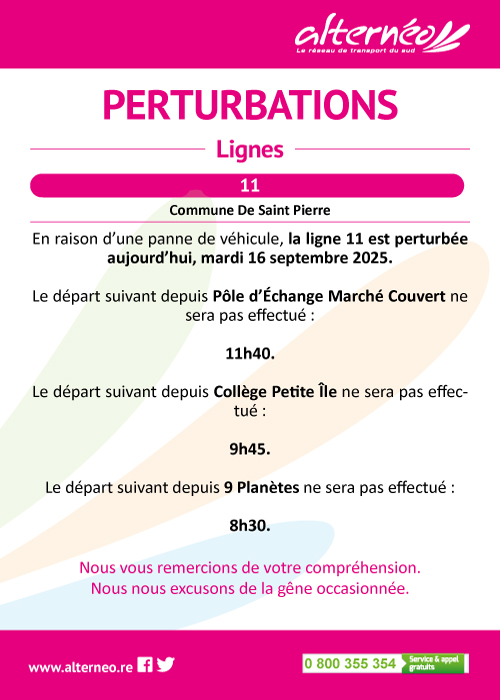 alternéo
Le réseau de transport du sud

PERTURBATIONS

Lignes

11

Commune De Saint Pierre

En raison d'une panne de véhicule, la ligne 11 est perturbée aujourd'hui, mardi 16 septembre 2025.

Le départ suivant depuis Pôle d'Échange Marché Couvert ne sera pas effectué :

11h40.

Le départ suivant depuis Collège Petite Île ne sera pas effectué :

9h45.

Le départ suivant depuis 9 Planètes ne sera pas effectué :

8h30.

Nous vous remercions de votre compréhension.
Nous nous excusons de la gêne occasionnée.

www.alterneo.re

0 800 355 354 Service & appel gratuits